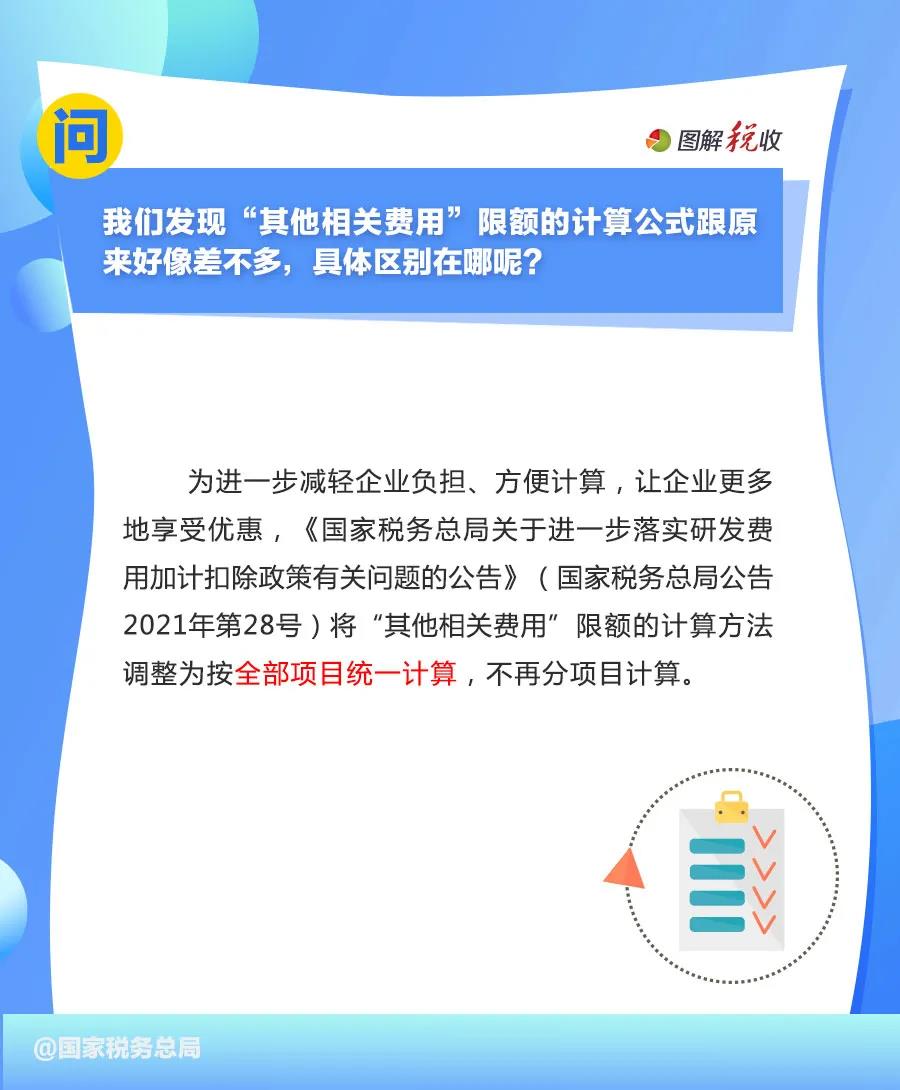 问

图解税收

我们发现“其他相关费用”限额的计算公式跟原来好像差不多，具体区别在哪呢？

为进一步减轻企业负担、方便计算，让企业更多地享受优惠，《国家税务总局关于进一步落实研发费用加计扣除政策有关问题的公告》（国家税务总局公告2021年第28号）将“其他相关费用”限额的计算方法调整为按全部项目统一计算，不再分项目计算。

@国家税务总局